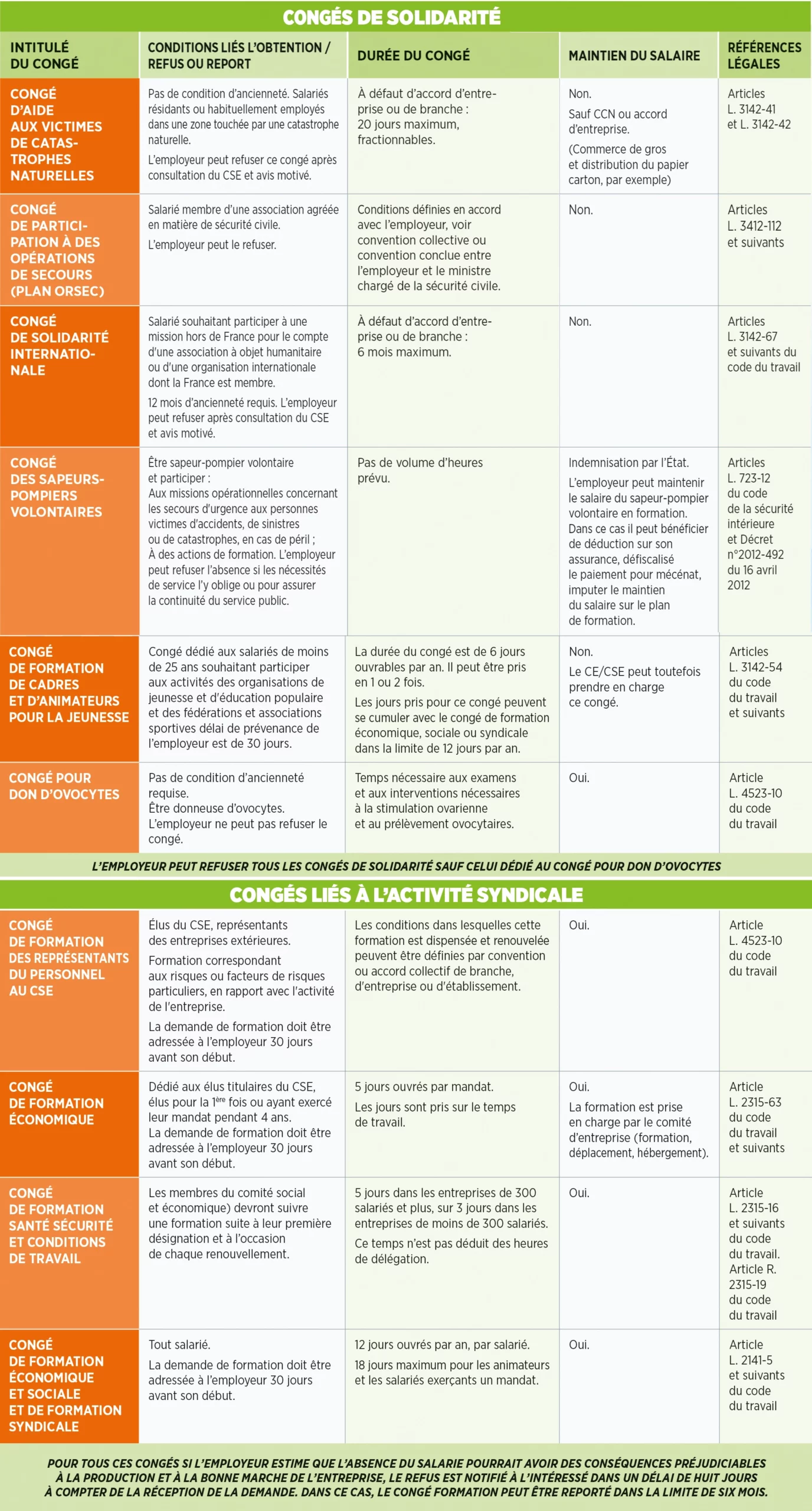 CONGÉS DE SOLIDARITÉ

| INTITULÉ DU CONGÉ | CONDITIONS LIÉS L'OBTENTION / REFUS OU REPORT | DURÉE DU CONGÉ | MAINTIEN DU SALAIRE | RÉFÉRENCES LÉGALES |
|---|---|---|---|---|
| CONGÉ D'AIDE AUX VICTIMES DE CATASTROPHES NATURELLES | Pas de condition d'ancienneté. Salariés résidants ou habituellement employés dans une zone touchée par une catastrophe naturelle. L'employeur peut refuser ce congé après consultation du CSE et avis motivé. | À défaut d'accord d'entreprise ou de branche : 20 jours maximum, fractionnables. | Non. Sauf CCN ou accord d'entreprise. (Commerce de gros et distribution du papier carton, par exemple) | Articles L. 3142-41 et L. 3142-42 |
| CONGÉ DE PARTICIPATION À DES OPÉRATIONS DE SECOURS (PLAN ORSEC) | Salarié membre d'une association agréée en matière de sécurité civile. L'employeur peut le refuser. | Conditions définies en accord avec l'employeur, voir convention collective ou convention conclue entre l'employeur et le ministre chargé de la sécurité civile. | Non. | Articles L. 3412-112 et suivants |
| CONGÉ DE SOLIDARITÉ INTERNATIONALE | Salarié souhaitant participer à une mission hors de France pour le compte d'une association à objet humanitaire ou d'une organisation internationale dont la France est membre. 12 mois d'ancienneté requis. L'employeur peut refuser après consultation du CSE et avis motivé. | À défaut d'accord d'entreprise ou de branche : 6 mois maximum. | Non. | Articles L. 3142-67 et suivants du code du travail |
| CONGÉ DES SAPEURS-POMPIERS VOLONTAIRES | Être sapeur-pompier volontaire et participer : Aux missions opérationnelles concernant les secours d'urgence aux personnes victimes d'accidents, de sinistres ou de catastrophes, en cas de péril ; À des actions de formation. L'employeur peut refuser l'absence si les nécessités de service l'y oblige ou pour assurer la continuité du service public. | Pas de volume d'heures prévu. | Indemnisation par l'État. L'employeur peut maintenir le salaire du sapeur-pompier volontaire en formation. Dans ce cas il peut bénéficier de déduction sur son assurance, défiscalisé le paiement pour mécénat, imputer le maintien du salaire sur le plan de formation. | Articles L. 723-12 du code de la sécurité intérieure et Décret n°2012-492 du 16 avril 2012 |
| CONGÉ DE FORMATION DE CADRES ET D'ANIMATEURS POUR LA JEUNESSE | Congé dédié aux salariés de moins de 25 ans souhaitant participer aux activités des organisations de jeunesse et d'éducation populaire et des fédérations et associations sportives délai de prévenance de l'employeur est de 30 jours. | La durée du congé est de 6 jours ouvrables par an. Il peut être pris en 1 ou 2 fois. Les jours pris pour ce congé peuvent se cumuler avec le congé de formation économique, sociale ou syndicale dans la limite de 12 jours par an. | Non. Le CE/CSE peut toutefois prendre en charge ce congé. | Articles L. 3142-54 du code du travail et suivants |
| CONGÉ POUR DON D'OVOCYTES | Pas de condition d'ancienneté requise. Être donneuse d'ovocytes. L'employeur ne peut pas refuser le congé. | Temps nécessaire aux examens et aux interventions nécessaires à la stimulation ovarienne et au prélèvement ovocytaires. | Oui. | Article L. 4523-10 du code du travail |

L'EMPLOYEUR PEUT REFUSER TOUS LES CONGÉS DE SOLIDARITÉ SAUF CELUI DÉDIÉ AU CONGÉ POUR DON D'OVOCYTES

CONGÉS LIÉS À L'ACTIVITÉ SYNDICALE

| | | | | |
|---|---|---|---|---|
| CONGÉ DE FORMATION DES REPRÉSENTANTS DU PERSONNEL AU CSE | Élus du CSE, représentants des entreprises extérieures. Formation correspondant aux risques ou facteurs de risques particuliers, en rapport avec l'activité de l'entreprise. La demande de formation doit être adressée à l'employeur 30 jours avant son début. | Les conditions dans lesquelles cette formation est dispensée et renouvelée peuvent être définies par convention ou accord collectif de branche, d'entreprise ou d'établissement. | Oui. | Article L. 4523-10 du code du travail |
| CONGÉ DE FORMATION ÉCONOMIQUE | Dédié aux élus titulaires du CSE, élus pour la 1ère fois ou ayant exercé leur mandat pendant 4 ans. La demande de formation doit être adressée à l'employeur 30 jours avant son début. | 5 jours ouvrés par mandat. Les jours sont pris sur le temps de travail. | Oui. La formation est prise en charge par le comité d'entreprise (formation, déplacement, hébergement). | Article L. 2315-63 du code du travail et suivants |
| CONGÉ DE FORMATION SANTÉ SÉCURITÉ ET CONDITIONS DE TRAVAIL | Les membres du comité social et économique) devront suivre une formation suite à leur première désignation et à l'occasion de chaque renouvellement. | 5 jours dans les entreprises de 300 salariés et plus, sur 3 jours dans les entreprises de moins de 300 salariés. Ce temps n'est pas déduit des heures de délégation. | Oui. | Article L. 2315-16 et suivants du code du travail. Article R. 2315-19 du code du travail |
| CONGÉ DE FORMATION ÉCONOMIQUE ET SOCIALE ET DE FORMATION SYNDICALE | Tout salarié. La demande de formation doit être adressée à l'employeur 30 jours avant son début. | 12 jours ouvrés par an, par salarié. 18 jours maximum pour les animateurs et les salariés exerçants un mandat. | Oui. | Article L. 2141-5 et suivants du code du travail |

POUR TOUS CES CONGÉS SI L'EMPLOYEUR ESTIME QUE L'ABSENCE DU SALARIE POURRAIT AVOIR DES CONSÉQUENCES PRÉJUDICIABLES À LA PRODUCTION ET À LA BONNE MARCHE DE L'ENTREPRISE, LE REFUS EST NOTIFIÉ À L'INTÉRESSÉ DANS UN DÉLAI DE HUIT JOURS À COMPTER DE LA RÉCEPTION DE LA DEMANDE. DANS CE CAS, LE CONGÉ FORMATION PEUT ÊTRE REPORTÉ DANS LA LIMITE DE SIX MOIS.